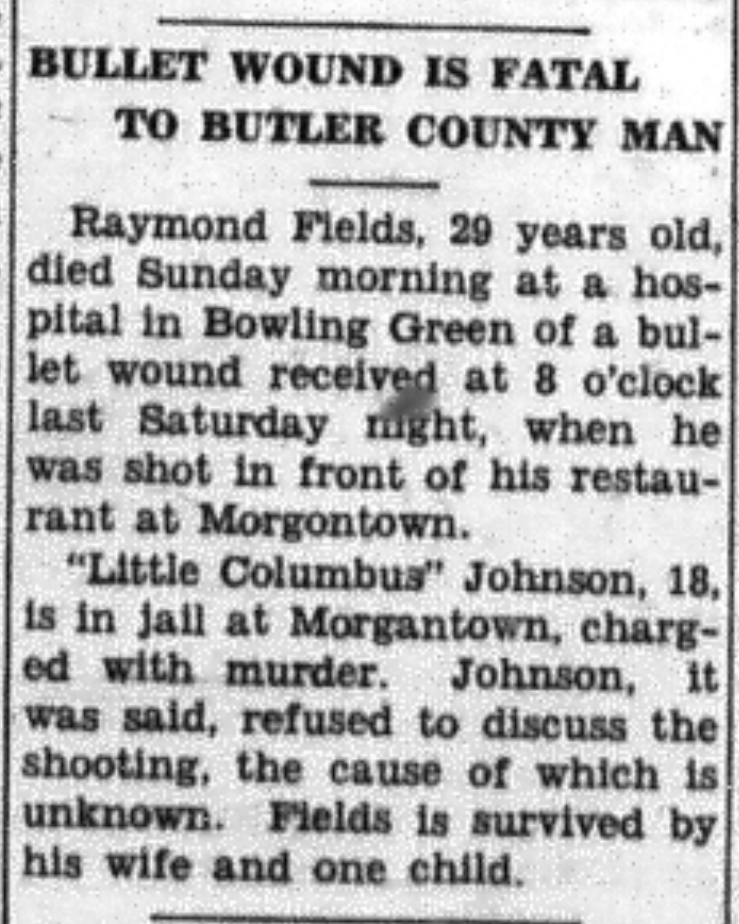 BULLET WOUND IS FATAL
TO BUTLER COUNTY MAN

Raymond Fields, 29 years old, died Sunday morning at a hospital in Bowling Green of a bullet wound received at 8 o'clock last Saturday night, when he was shot in front of his restaurant at Morgontown.

"Little Columbus" Johnson, 18, is in jail at Morgantown, charged with murder. Johnson, it was said, refused to discuss the shooting, the cause of which is unknown. Fields is survived by his wife and one child.